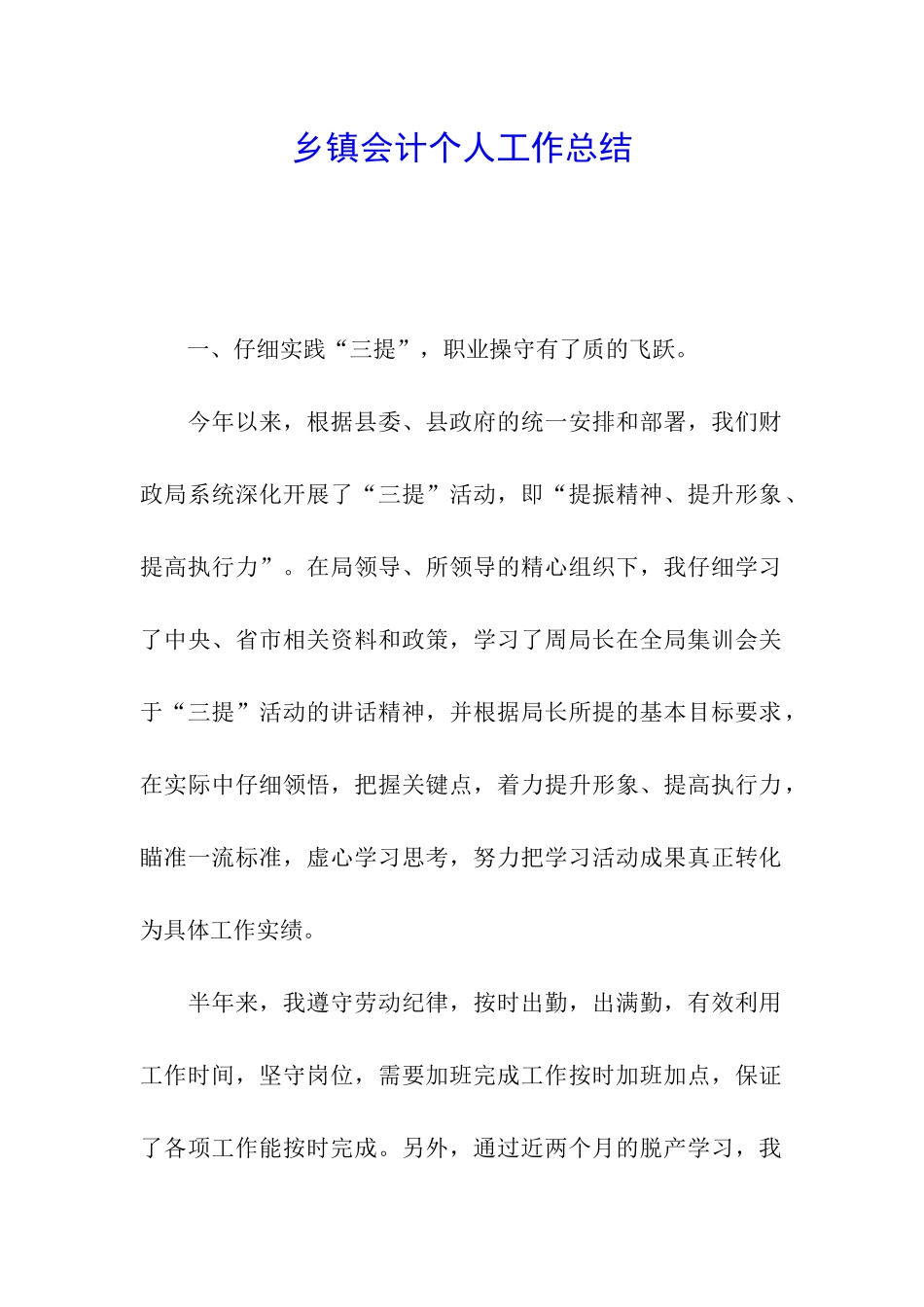 乡镇会计个人工作总结

一、仔细实践“三提”，职业操守有了质的飞跃。

今年以来，根据县委、县政府的统一安排和部署，我们财政局系统深化开展了“三提”活动，即“提振精神、提升形象、提高执行力”。在局领导、所领导的精心组织下，我仔细学习了中央、省市相关资料和政策，学习了周局长在全局集训会关于“三提”活动的讲话精神，并根据局长所提的基本目标要求，在实际中仔细领悟，把握关键点，着力提升形象、提高执行力，瞄准一流标准，虚心学习思考，努力把学习活动成果真正转化为具体工作实绩。

半年来，我遵守劳动纪律，按时出勤，出满勤，有效利用工作时间，坚守岗位，需要加班完成工作按时加班加点，保证了各项工作能按时完成。另外，通过近两个月的脱产学习，我